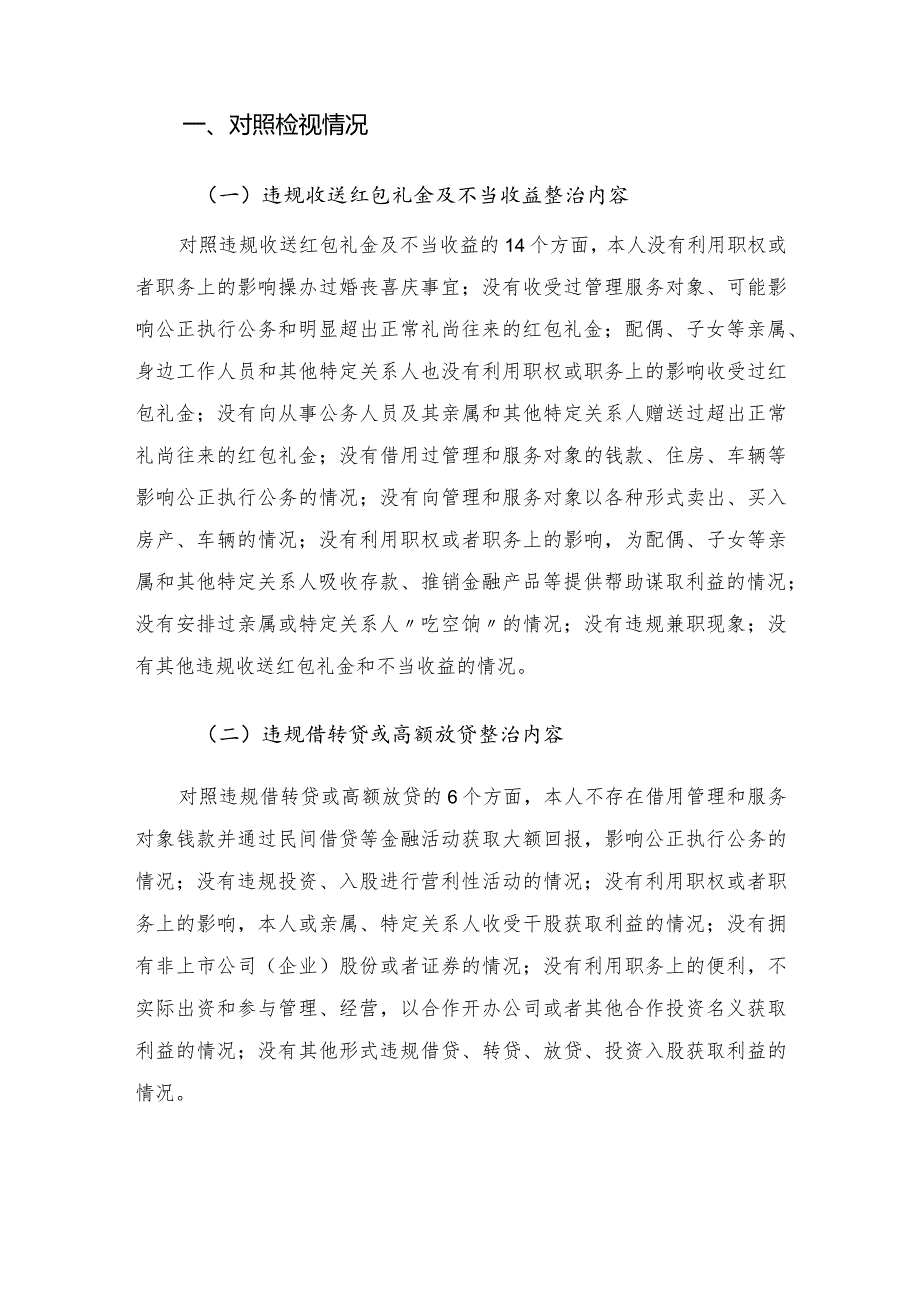 一、对照检视情况

（一）违规收送红包礼金及不当收益整治内容

对照违规收送红包礼金及不当收益的14个方面，本人没有利用职权或者职务上的影响操办过婚丧喜庆事宜；没有收受过管理服务对象、可能影响公正执行公务和明显超出正常礼尚往来的红包礼金；配偶、子女等亲属、身边工作人员和其他特定关系人也没有利用职权或职务上的影响收受过红包礼金；没有向从事公务人员及其亲属和其他特定关系人赠送过超出正常礼尚往来的红包礼金；没有借用过管理和服务对象的钱款、住房、车辆等影响公正执行公务的情况；没有向管理和服务对象以各种形式卖出、买入房产、车辆的情况；没有利用职权或者职务上的影响，为配偶、子女等亲属和其他特定关系人吸收存款、推销金融产品等提供帮助谋取利益的情况；没有安排过亲属或特定关系人〃吃空饷〃的情况；没有违规兼职现象；没有其他违规收送红包礼金和不当收益的情况。

（二）违规借转贷或高额放贷整治内容

对照违规借转贷或高额放贷的6个方面，本人不存在借用管理和服务对象钱款并通过民间借贷等金融活动获取大额回报，影响公正执行公务的情况；没有违规投资、入股进行营利性活动的情况；没有利用职权或者职务上的影响，本人或亲属、特定关系人收受干股获取利益的情况；没有拥有非上市公司（企业）股份或者证券的情况；没有利用职务上的便利，不实际出资和参与管理、经营，以合作开办公司或者其他合作投资名义获取利益的情况；没有其他形式违规借贷、转贷、放贷、投资入股获取利益的情况。